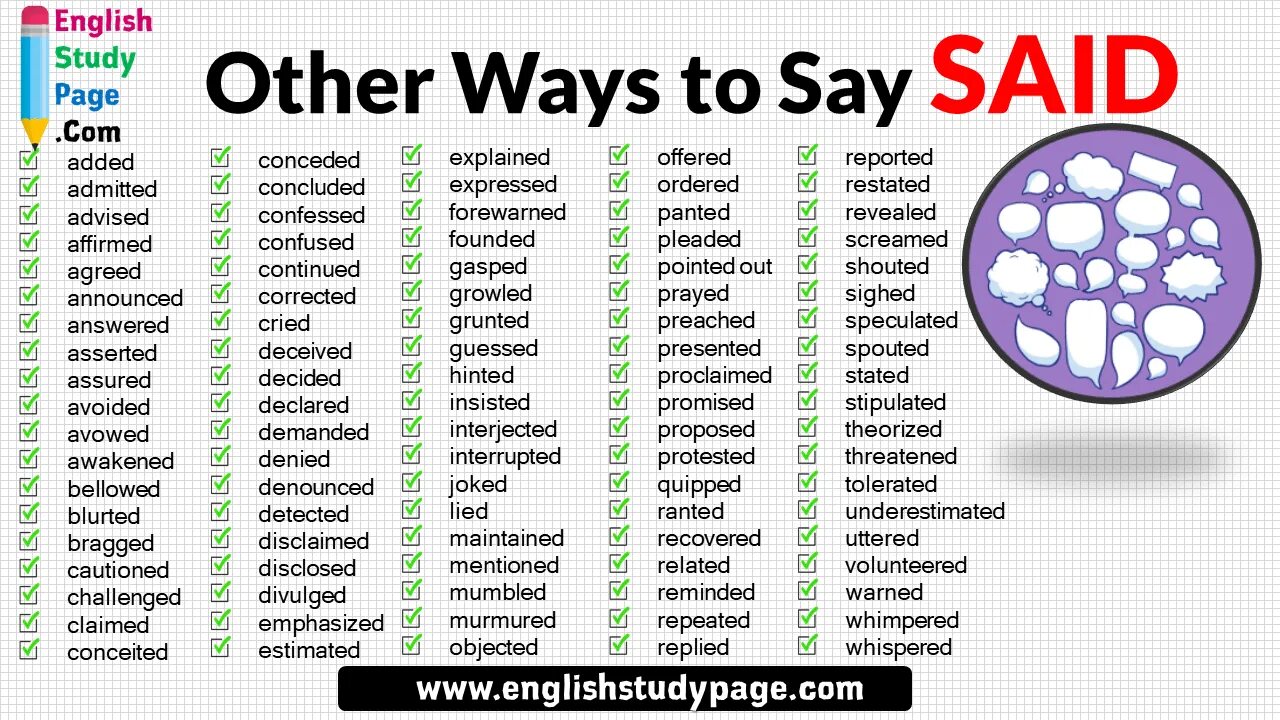 English Study Page .Com

Other Ways to Say SAID

added
admitted
advised
affirmed
agreed
announced
answered
asserted
assured
avoided
avowed
awakened
bellowed
blurted
bragged
cautioned
challenged
claimed
conceited

conceded
concluded
confessed
confused
continued
corrected
cried
deceived
decided
declared
demanded
denied
denounced
detected
disclaimed
disclosed
divulged
emphasized
estimated

explained
expressed
forewarned
founded
gasped
growled
grunted
guessed
hinted
insisted
interjected
interrupted
joked
lied
maintained
mentioned
mumbled
murmured
objected

offered
ordered
panted
pleaded
pointed out
prayed
preached
presented
proclaimed
promised
proposed
protested
quipped
ranted
recovered
related
reminded
repeated
replied

reported
restated
revealed
screamed
shouted
sighed
speculated
spouted
stated
stipulated
theorized
threatened
tolerated
underestimated
uttered
volunteered
warned
whimpered
whispered

www.englishstudypage.com